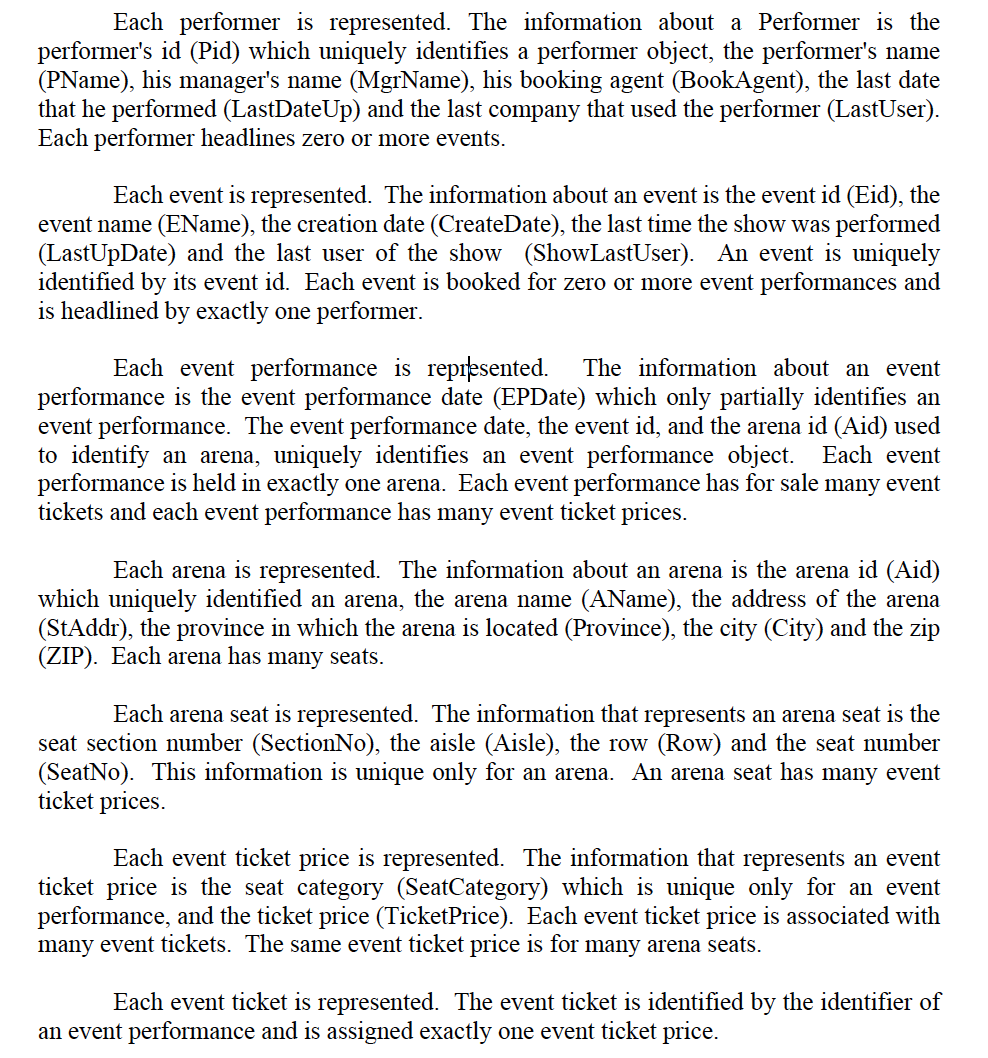 Each performer is represented. The information about a Performer is the performer's id (Pid) which uniquely identifies a performer object, the performer's name (PName), his manager's name (MgrName), his booking agent (BookAgent), the last date that he performed (LastDateUp) and the last company that used the performer (LastUser). Each performer headlines zero or more events.

Each event is represented. The information about an event is the event id (Eid), the event name (EName), the creation date (CreateDate), the last time the show was performed (LastUpDate) and the last user of the show (ShowLastUser). An event is uniquely identified by its event id. Each event is booked for zero or more event performances and is headlined by exactly one performer.

Each event performance is represented. The information about an event performance is the event performance date (EPDate) which only partially identifies an event performance. The event performance date, the event id, and the arena id (Aid) used to identify an arena, uniquely identifies an event performance object. Each event performance is held in exactly one arena. Each event performance has for sale many event tickets and each event performance has many event ticket prices.

Each arena is represented. The information about an arena is the arena id (Aid) which uniquely identified an arena, the arena name (AName), the address of the arena (StAddr), the province in which the arena is located (Province), the city (City) and the zip (ZIP). Each arena has many seats.

Each arena seat is represented. The information that represents an arena seat is the seat section number (SectionNo), the aisle (Aisle), the row (Row) and the seat number (SeatNo). This information is unique only for an arena. An arena seat has many event ticket prices.

Each event ticket price is represented. The information that represents an event ticket price is the seat category (SeatCategory) which is unique only for an event performance, and the ticket price (TicketPrice). Each event ticket price is associated with many event tickets. The same event ticket price is for many arena seats.

Each event ticket is represented. The event ticket is identified by the identifier of an event performance and is assigned exactly one event ticket price.